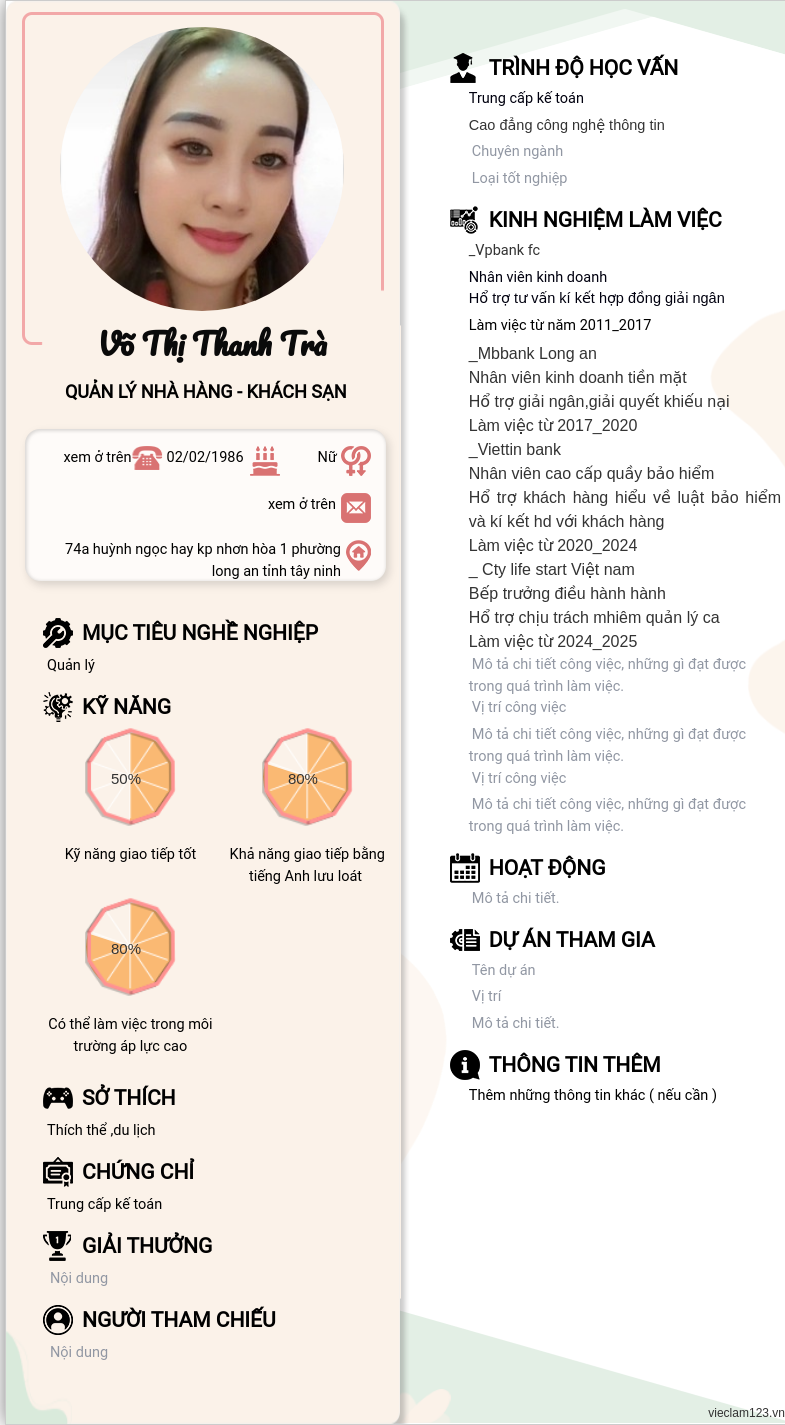 Võ Thị Thanh Trà

QUẢN LÝ NHÀ HÀNG - KHÁCH SẠN

xem ở trên 02/02/1986 Nữ

xem ở trên

74a huỳnh ngọc hay kp nhơn hòa 1 phường long an tỉnh tây ninh

MỤC TIÊU NGHỀ NGHIỆP

Quản lý

KỸ NĂNG

50%

Kỹ năng giao tiếp tốt

80%

Khả năng giao tiếp bằng tiếng Anh lưu loát

80%

Có thể làm việc trong môi trường áp lực cao

SỞ THÍCH

Thích thể ,du lịch

CHỨNG CHỈ

Trung cấp kế toán

GIẢI THƯỞNG

Nội dung

NGƯỜI THAM CHIẾU

Nội dung

TRÌNH ĐỘ HỌC VẤN

Trung cấp kế toán

Cao đẳng công nghệ thông tin

Chuyên ngành

Loại tốt nghiệp

KINH NGHIỆM LÀM VIỆC

_Vpbank fc

Nhân viên kinh doanh
Hổ trợ tư vấn kí kết hợp đồng giải ngân

Làm việc từ năm 2011_2017

_Mbbank Long an
Nhân viên kinh doanh tiền mặt
Hổ trợ giải ngân,giải quyết khiếu nại
Làm việc từ 2017_2020
_Viettin bank
Nhân viên cao cấp quầy bảo hiểm
Hổ trợ khách hàng hiểu về luật bảo hiểm và kí kết hd với khách hàng
Làm việc từ 2020_2024
_ Cty life start Việt nam
Bếp trưởng điều hành hành
Hổ trợ chịu trách mhiêm quản lý ca
Làm việc từ 2024_2025

Mô tả chi tiết công việc, những gì đạt được trong quá trình làm việc.

Vị trí công việc

Mô tả chi tiết công việc, những gì đạt được trong quá trình làm việc.

Vị trí công việc

Mô tả chi tiết công việc, những gì đạt được trong quá trình làm việc.

HOẠT ĐỘNG

Mô tả chi tiết.

DỰ ÁN THAM GIA

Tên dự án

Vị trí

Mô tả chi tiết.

THÔNG TIN THÊM

Thêm những thông tin khác ( nếu cần )

vieclam123.vn